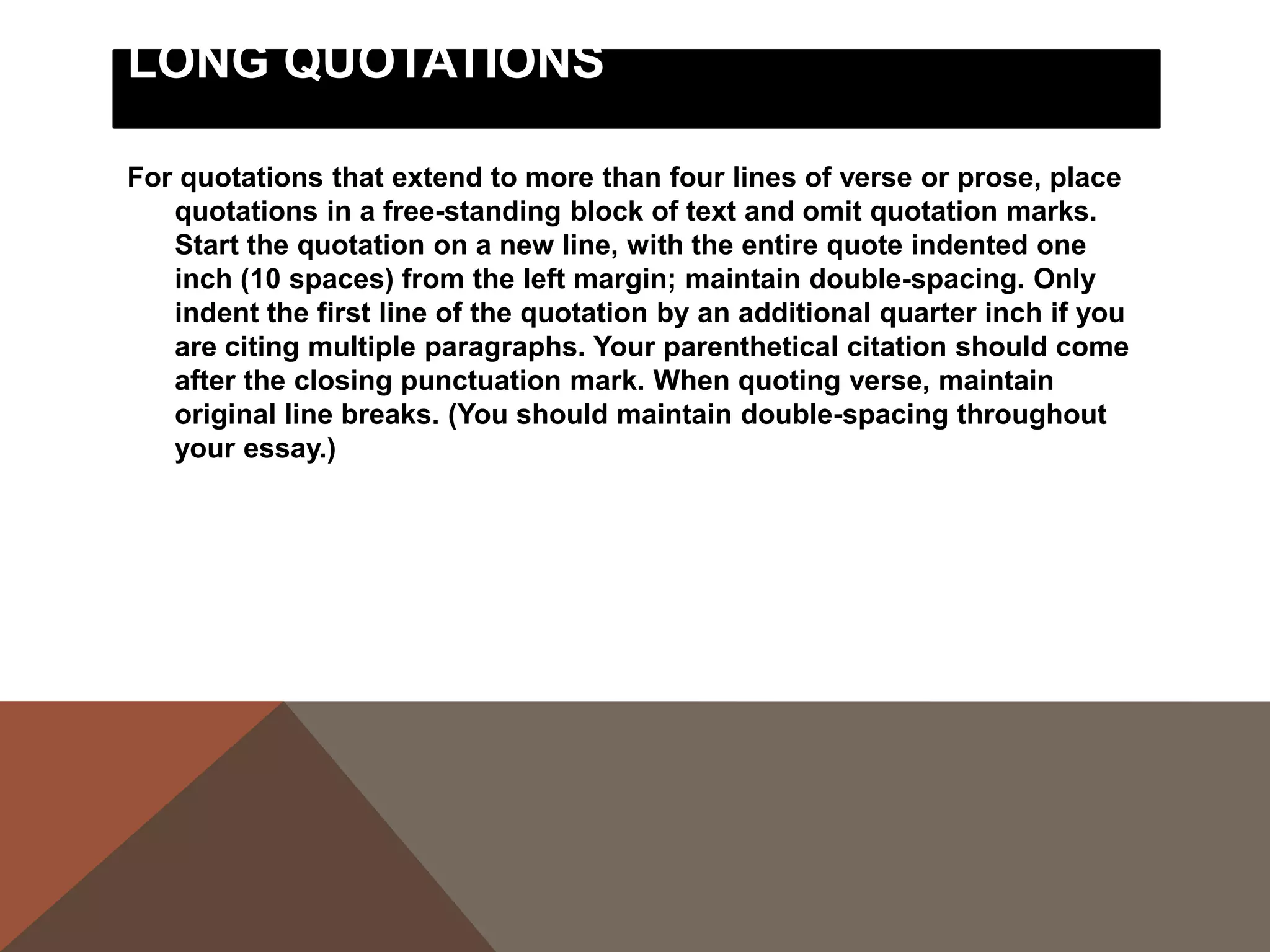 LONG QUOTATIONS

For quotations that extend to more than four lines of verse or prose, place quotations in a free-standing block of text and omit quotation marks. Start the quotation on a new line, with the entire quote indented one inch (10 spaces) from the left margin; maintain double-spacing. Only indent the first line of the quotation by an additional quarter inch if you are citing multiple paragraphs. Your parenthetical citation should come after the closing punctuation mark. When quoting verse, maintain original line breaks. (You should maintain double-spacing throughout your essay.)